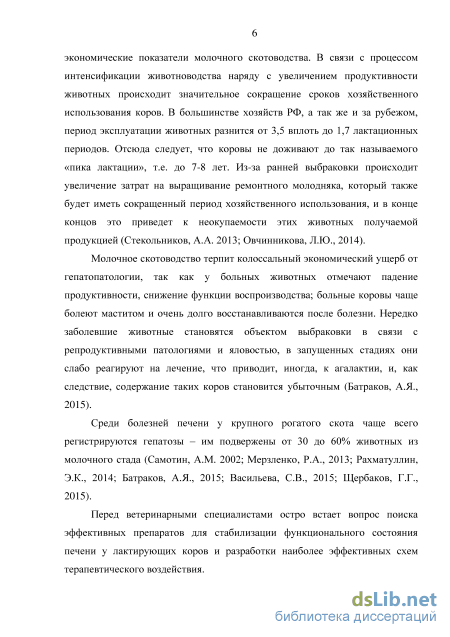 6

экономические показатели молочного скотоводства. В связи с процессом интенсификации животноводства наряду с увеличением продуктивности животных происходит значительное сокращение сроков хозяйственного использования коров. В большинстве хозяйств РФ, а так же и за рубежом, период эксплуатации животных разнится от 3,5 вплоть до 1,7 лактационных периодов. Отсюда следует, что коровы не доживают до так называемого «пика лактации», т.е. до 7-8 лет. Из-за ранней выбраковки происходит увеличение затрат на выращивание ремонтного молодняка, который также будет иметь сокращенный период хозяйственного использования, и в конце концов это приведет к неокупаемости этих животных получаемой продукцией (Стекольников, А.А. 2013; Овчинникова, Л.Ю., 2014).

Молочное скотоводство терпит колоссальный экономический ущерб от гепатопатологии, так как у больных животных отмечают падение продуктивности, снижение функции воспроизводства; больные коровы чаще болеют маститом и очень долго восстанавливаются после болезни. Нередко заболевшие животные становятся объектом выбраковки в связи с репродуктивными патологиями и яловостью, в запущенных стадиях они слабо реагируют на лечение, что приводит, иногда, к агалактии, и, как следствие, содержание таких коров становится убыточным (Батраков, А.Я., 2015).

Среди болезней печени у крупного рогатого скота чаще всего регистрируются гепатозы – им подвержены от 30 до 60% животных из молочного стада (Самотин, А.М. 2002; Мерзленко, Р.А., 2013; Рахматуллин, Э.К., 2014; Батраков, А.Я., 2015; Васильева, С.В., 2015; Щербаков, Г.Г., 2015).

Перед ветеринарными специалистами остро встает вопрос поиска эффективных препаратов для стабилизации функционального состояния печени у лактирующих коров и разработки наиболее эффективных схем терапевтического воздействия.

dsLib.net
библиотека диссертаций